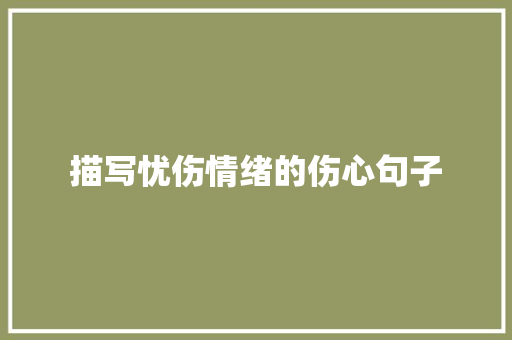 描写忧伤情绪的伤心句子